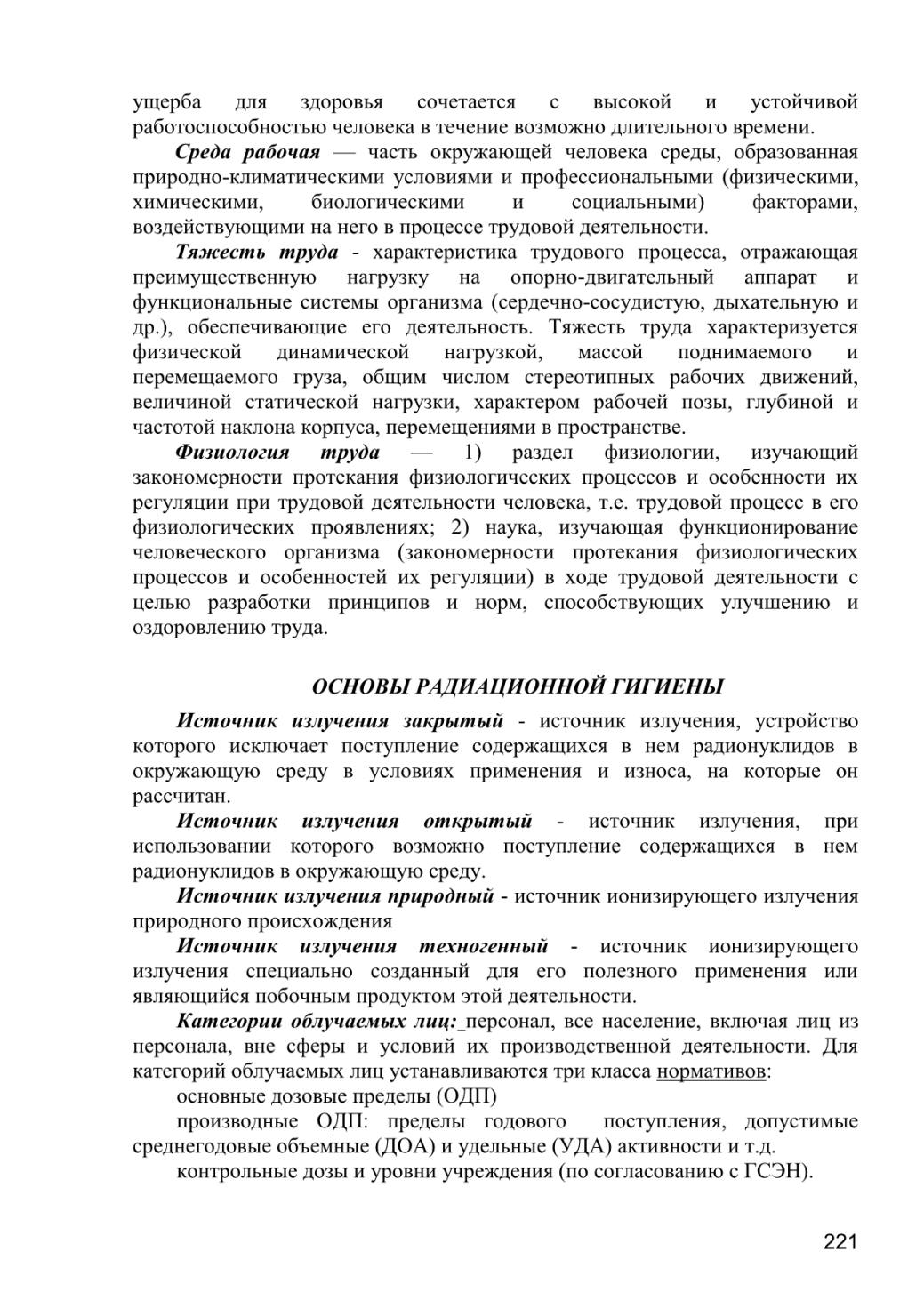 ущерба для здоровья сочетается с высокой и устойчивой работоспособностью человека в течение возможно длительного времени.

Среда рабочая — часть окружающей человека среды, образованная природно-климатическими условиями и профессиональными (физическими, химическими, биологическими и социальными) факторами, воздействующими на него в процессе трудовой деятельности.

Тяжесть труда - характеристика трудового процесса, отражающая преимущественную нагрузку на опорно-двигательный аппарат и функциональные системы организма (сердечно-сосудистую, дыхательную и др.), обеспечивающие его деятельность. Тяжесть труда характеризуется физической динамической нагрузкой, массой поднимаемого и перемещаемого груза, общим числом стереотипных рабочих движений, величиной статической нагрузки, характером рабочей позы, глубиной и частотой наклона корпуса, перемещениями в пространстве.

Физиология труда — 1) раздел физиологии, изучающий закономерности протекания физиологических процессов и особенности их регуляции при трудовой деятельности человека, т.е. трудовой процесс в его физиологических проявлениях; 2) наука, изучающая функционирование человеческого организма (закономерности протекания физиологических процессов и особенностей их регуляции) в ходе трудовой деятельности с целью разработки принципов и норм, способствующих улучшению и оздоровлению труда.

ОСНОВЫ РАДИАЦИОННОЙ ГИГИЕНЫ

Источник излучения закрытый - источник излучения, устройство которого исключает поступление содержащихся в нем радионуклидов в окружающую среду в условиях применения и износа, на которые он рассчитан.

Источник излучения открытый - источник излучения, при использовании которого возможно поступление содержащихся в нем радионуклидов в окружающую среду.

Источник излучения природный - источник ионизирующего излучения природного происхождения

Источник излучения техногенный - источник ионизирующего излучения специально созданный для его полезного применения или являющийся побочным продуктом этой деятельности.

Категории облучаемых лиц: персонал, все население, включая лиц из персонала, вне сферы и условий их производственной деятельности. Для категорий облучаемых лиц устанавливаются три класса нормативов:

основные дозовые пределы (ОДП)

производные ОДП: пределы годового поступления, допустимые среднегодовые объемные (ДОА) и удельные (УДА) активности и т.д.

контрольные дозы и уровни учреждения (по согласованию с ГСЭН).

221